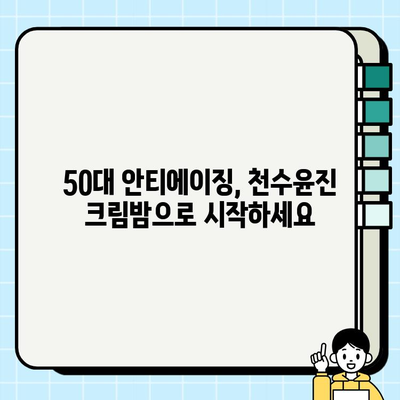 50대 안티에이징, 천수윤진 크림밤으로 시작하세요